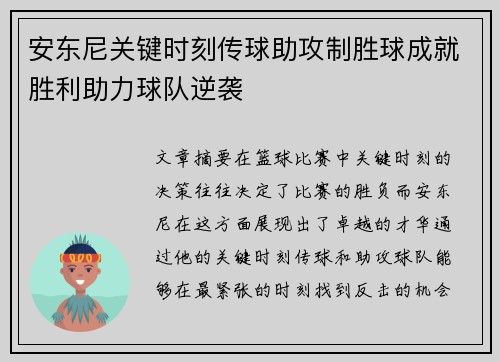 安东尼关键时刻传球助攻制胜球成就胜利助力球队逆袭

文章摘要在篮球比赛中关键时刻的决策往往决定了比赛的胜负而安东尼在这方面展现出了卓越的才华通过他的关键时刻传球和助攻球队能够在最紧张的时刻找到反击的机会